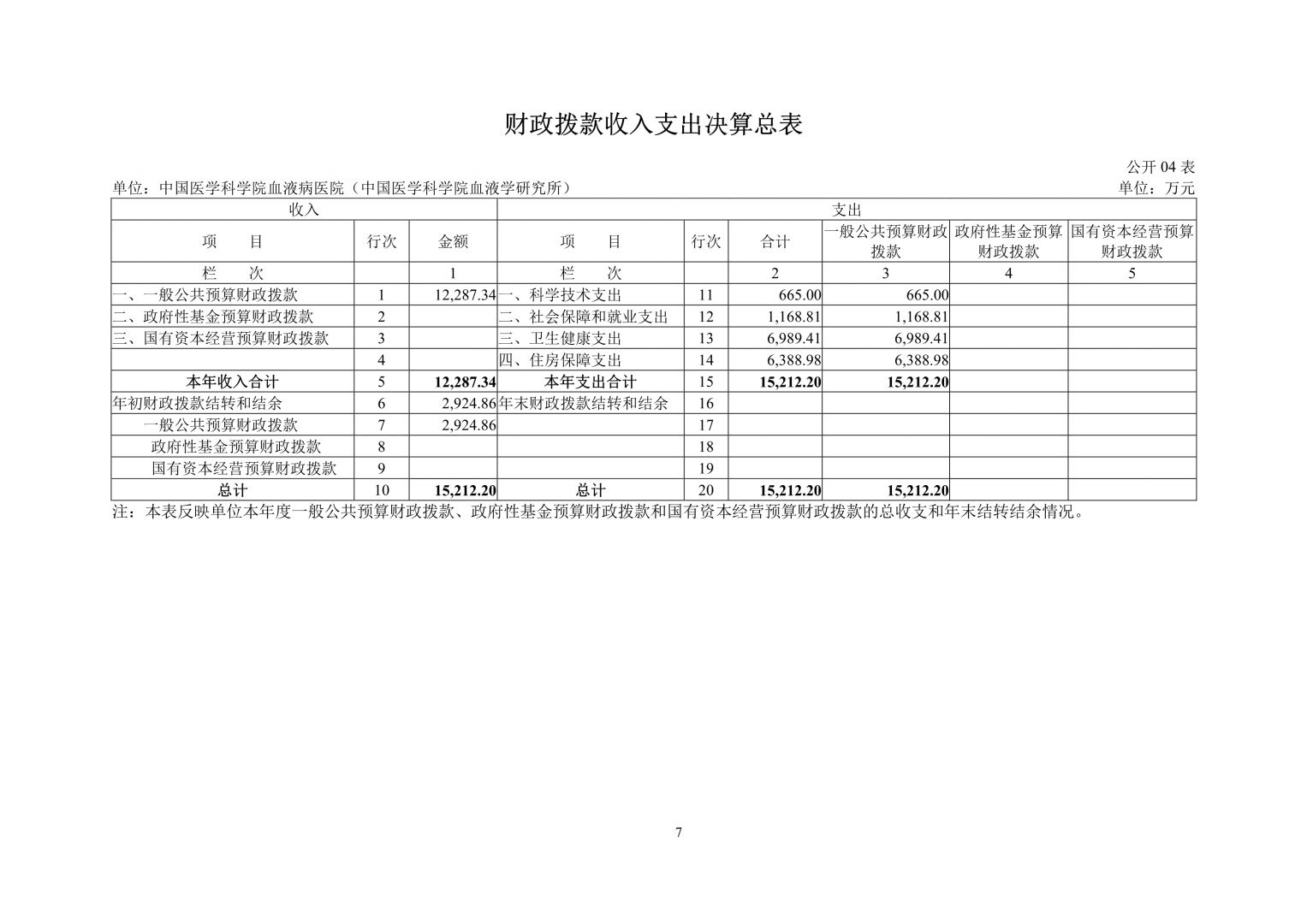 财政拨款收入支出决算总表

公开 04 表

单位：中国医学科学院血液病医院（中国医学科学院血液学研究所）

单位：万元

| 收入 | | | 支出 | | | | | |
|---|---|---|---|---|---|---|---|---|
| 项　　目 | 行次 | 金额 | 项　　目 | 行次 | 合计 | 一般公共预算财政拨款 | 政府性基金预算财政拨款 | 国有资本经营预算财政拨款 |
| 栏　　次 | | 1 | 栏　　次 | | 2 | 3 | 4 | 5 |
| 一、一般公共预算财政拨款 | 1 | 12,287.34 | 一、科学技术支出 | 11 | 665.00 | 665.00 | | |
| 二、政府性基金预算财政拨款 | 2 | | 二、社会保障和就业支出 | 12 | 1,168.81 | 1,168.81 | | |
| 三、国有资本经营预算财政拨款 | 3 | | 三、卫生健康支出 | 13 | 6,989.41 | 6,989.41 | | |
| | 4 | | 四、住房保障支出 | 14 | 6,388.98 | 6,388.98 | | |
| 本年收入合计 | 5 | 12,287.34 | 本年支出合计 | 15 | 15,212.20 | 15,212.20 | | |
| 年初财政拨款结转和结余 | 6 | 2,924.86 | 年末财政拨款结转和结余 | 16 | | | | |
| 一般公共预算财政拨款 | 7 | 2,924.86 | | 17 | | | | |
| 政府性基金预算财政拨款 | 8 | | | 18 | | | | |
| 国有资本经营预算财政拨款 | 9 | | | 19 | | | | |
| 总计 | 10 | 15,212.20 | 总计 | 20 | 15,212.20 | 15,212.20 | | |

注：本表反映单位本年度一般公共预算财政拨款、政府性基金预算财政拨款和国有资本经营预算财政拨款的总收支和年末结转结余情况。

7